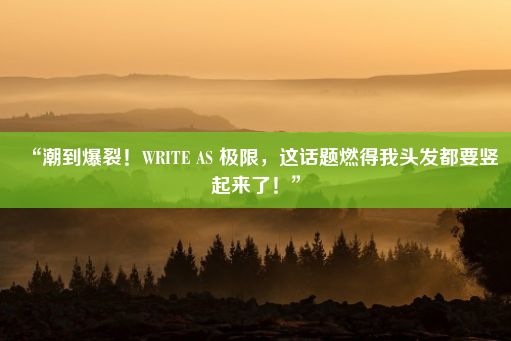 “潮到爆裂！WRITE AS 极限，这话题燃得我头发都要竖起来了！”